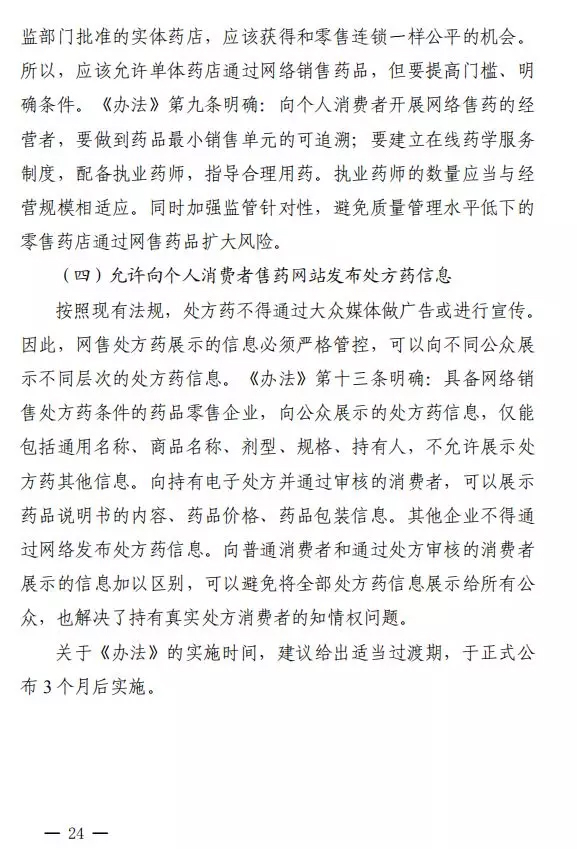 监部门批准的实体药店，应该获得和零售连锁一样公平的机会。所以，应该允许单体药店通过网络销售药品，但要提高门槛、明确条件。《办法》第九条明确：向个人消费者开展网络售药的经营者，要做到药品最小销售单元的可追溯；要建立在线药学服务制度，配备执业药师，指导合理用药。执业药师的数量应当与经营规模相适应。同时加强监管针对性，避免质量管理水平低下的零售药店通过网售药品扩大风险。

（四）允许向个人消费者售药网站发布处方药信息

按照现有法规，处方药不得通过大众媒体做广告或进行宣传。因此，网售处方药展示的信息必须严格管控，可以向不同公众展示不同层次的处方药信息。《办法》第十三条明确：具备网络销售处方药条件的药品零售企业，向公众展示的处方药信息，仅能包括通用名称、商品名称、剂型、规格、持有人，不允许展示处方药其他信息。向持有电子处方并通过审核的消费者，可以展示药品说明书的内容、药品价格、药品包装信息。其他企业不得通过网络发布处方药信息。向普通消费者和通过处方审核的消费者展示的信息加以区别，可以避免将全部处方药信息展示给所有公众，也解决了持有真实处方消费者的知情权问题。

关于《办法》的实施时间，建议给出适当过渡期，于正式公布 3 个月后实施。

— 24 —